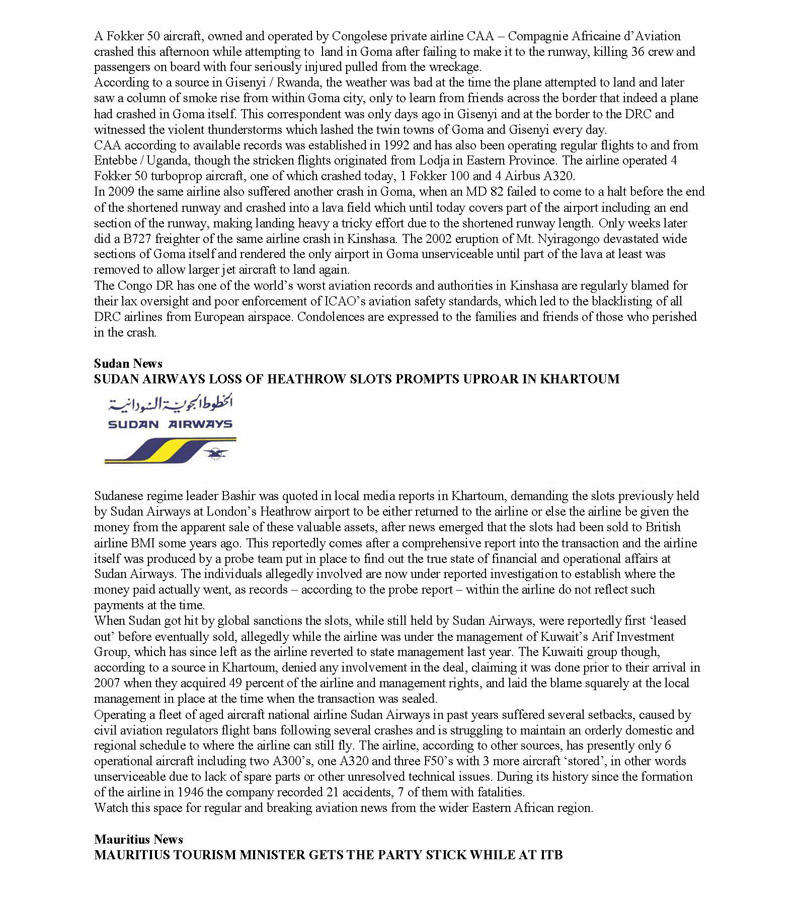 A Fokker 50 aircraft, owned and operated by Congolese private airline CAA – Compagnie Africaine d'Aviation crashed this afternoon while attempting to land in Goma after failing to make it to the runway, killing 36 crew and passengers on board with four seriously injured pulled from the wreckage.
According to a source in Gisenyi / Rwanda, the weather was bad at the time the plane attempted to land and later saw a column of smoke rise from within Goma city, only to learn from friends across the border that indeed a plane had crashed in Goma itself. This correspondent was only days ago in Gisenyi and at the border to the DRC and witnessed the violent thunderstorms which lashed the twin towns of Goma and Gisenyi every day.
CAA according to available records was established in 1992 and has also been operating regular flights to and from Entebbe / Uganda, though the stricken flights originated from Lodja in Eastern Province. The airline operated 4 Fokker 50 turboprop aircraft, one of which crashed today, 1 Fokker 100 and 4 Airbus A320.
In 2009 the same airline also suffered another crash in Goma, when an MD 82 failed to come to a halt before the end of the shortened runway and crashed into a lava field which until today covers part of the airport including an end section of the runway, making landing heavy a tricky effort due to the shortened runway length. Only weeks later did a B727 freighter of the same airline crash in Kinshasa. The 2002 eruption of Mt. Nyiragongo devastated wide sections of Goma itself and rendered the only airport in Goma unserviceable until part of the lava at least was removed to allow larger jet aircraft to land again.
The Congo DR has one of the world's worst aviation records and authorities in Kinshasa are regularly blamed for their lax oversight and poor enforcement of ICAO's aviation safety standards, which led to the blacklisting of all DRC airlines from European airspace. Condolences are expressed to the families and friends of those who perished in the crash.

Sudan News
SUDAN AIRWAYS LOSS OF HEATHROW SLOTS PROMPTS UPROAR IN KHARTOUM

الخطوط الجوية السودانية
SUDAN AIRWAYS

Sudanese regime leader Bashir was quoted in local media reports in Khartoum, demanding the slots previously held by Sudan Airways at London's Heathrow airport to be either returned to the airline or else the airline be given the money from the apparent sale of these valuable assets, after news emerged that the slots had been sold to British airline BMI some years ago. This reportedly comes after a comprehensive report into the transaction and the airline itself was produced by a probe team put in place to find out the true state of financial and operational affairs at Sudan Airways. The individuals allegedly involved are now under reported investigation to establish where the money paid actually went, as records – according to the probe report – within the airline do not reflect such payments at the time.
When Sudan got hit by global sanctions the slots, while still held by Sudan Airways, were reportedly first 'leased out' before eventually sold, allegedly while the airline was under the management of Kuwait's Arif Investment Group, which has since left as the airline reverted to state management last year. The Kuwaiti group though, according to a source in Khartoum, denied any involvement in the deal, claiming it was done prior to their arrival in 2007 when they acquired 49 percent of the airline and management rights, and laid the blame squarely at the local management in place at the time when the transaction was sealed.
Operating a fleet of aged aircraft national airline Sudan Airways in past years suffered several setbacks, caused by civil aviation regulators flight bans following several crashes and is struggling to maintain an orderly domestic and regional schedule to where the airline can still fly. The airline, according to other sources, has presently only 6 operational aircraft including two A300's, one A320 and three F50's with 3 more aircraft 'stored', in other words unserviceable due to lack of spare parts or other unresolved technical issues. During its history since the formation of the airline in 1946 the company recorded 21 accidents, 7 of them with fatalities.
Watch this space for regular and breaking aviation news from the wider Eastern African region.

Mauritius News
MAURITIUS TOURISM MINISTER GETS THE PARTY STICK WHILE AT ITB